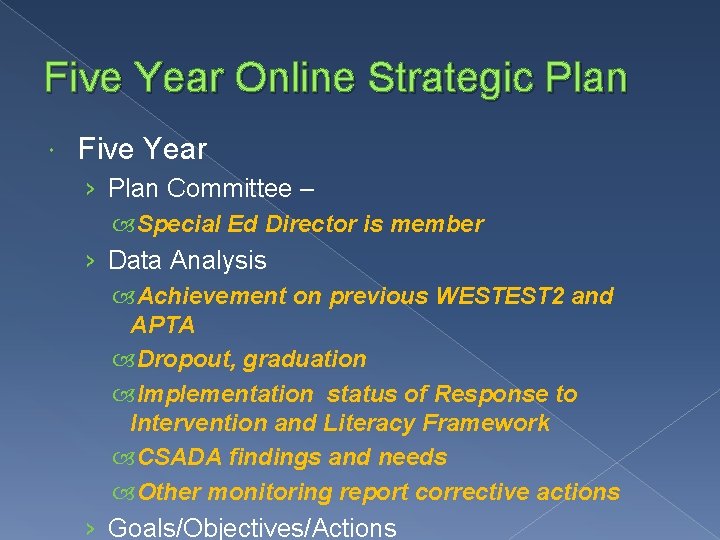 Five Year Online Strategic Plan

Five Year

› Plan Committee –

Special Ed Director is member

› Data Analysis

Achievement on previous WESTEST2 and APTA

Dropout, graduation

Implementation status of Response to Intervention and Literacy Framework

CSADA findings and needs

Other monitoring report corrective actions

› Goals/Objectives/Actions